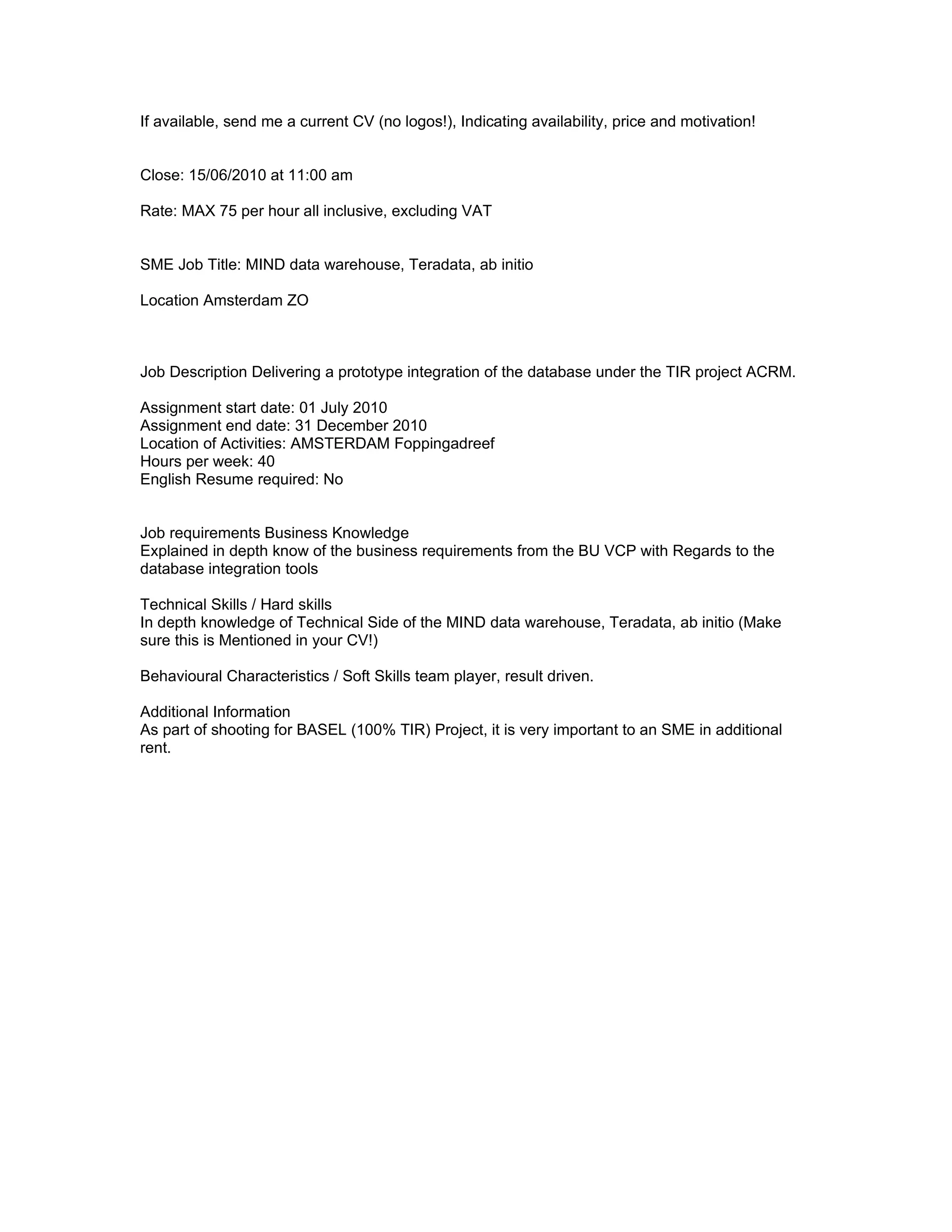 If available, send me a current CV (no logos!), Indicating availability, price and motivation!

Close: 15/06/2010 at 11:00 am

Rate: MAX 75 per hour all inclusive, excluding VAT

SME Job Title: MIND data warehouse, Teradata, ab initio

Location Amsterdam ZO

Job Description Delivering a prototype integration of the database under the TIR project ACRM.

Assignment start date: 01 July 2010
Assignment end date: 31 December 2010
Location of Activities: AMSTERDAM Foppingadreef
Hours per week: 40
English Resume required: No

Job requirements Business Knowledge
Explained in depth know of the business requirements from the BU VCP with Regards to the database integration tools

Technical Skills / Hard skills
In depth knowledge of Technical Side of the MIND data warehouse, Teradata, ab initio (Make sure this is Mentioned in your CV!)

Behavioural Characteristics / Soft Skills team player, result driven.

Additional Information
As part of shooting for BASEL (100% TIR) Project, it is very important to an SME in additional rent.